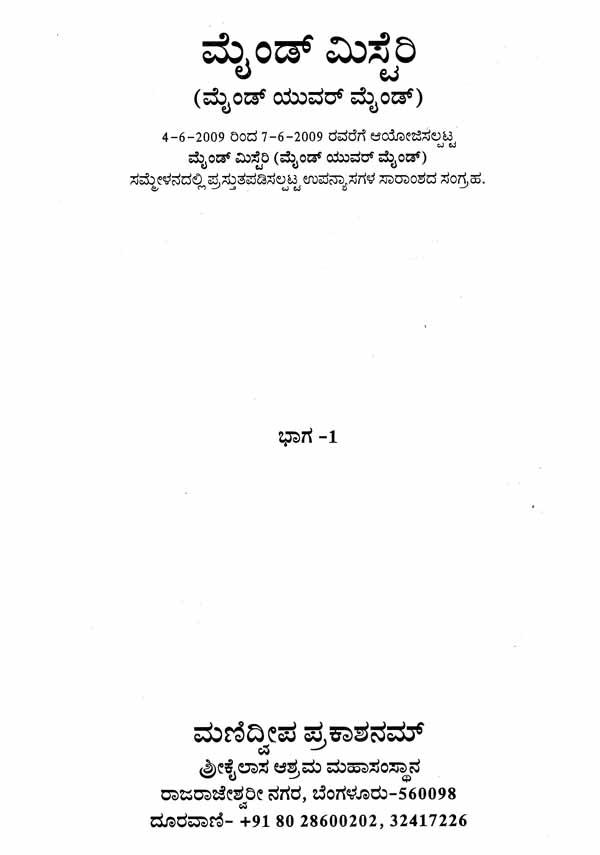 ಮೈಂಡ್ ಮಿಸ್ಟೆರಿ
(ಮೈಂಡ್ ಯುವರ್ ಮೈಂಡ್)

4-6-2009 ರಿಂದ 7-6-2009 ರವರೆಗೆ ಆಯೋಜಿಸಲ್ಪಟ್ಟ
ಮೈಂಡ್ ಮಿಸ್ಟೆರಿ (ಮೈಂಡ್ ಯುವರ್ ಮೈಂಡ್)
ಸಮ್ಮೇಳನದಲ್ಲಿ ಪ್ರಸ್ತುತಪಡಿಸಲ್ಪಟ್ಟ ಉಪನ್ಯಾಸಗಳ ಸಾರಾಂಶದ ಸಂಗ್ರಹ.

ಭಾಗ -1

ಮಣಿದ್ವೀಪ ಪ್ರಕಾಶನಮ್
ಶ್ರೀಕೈಲಾಸ ಆಶ್ರಮ ಮಹಾಸಂಸ್ಥಾನ
ರಾಜರಾಜೇಶ್ವರೀ ನಗರ, ಬೆಂಗಳೂರು-560098
ದೂರವಾಣಿ- +91 80 28600202, 32417226